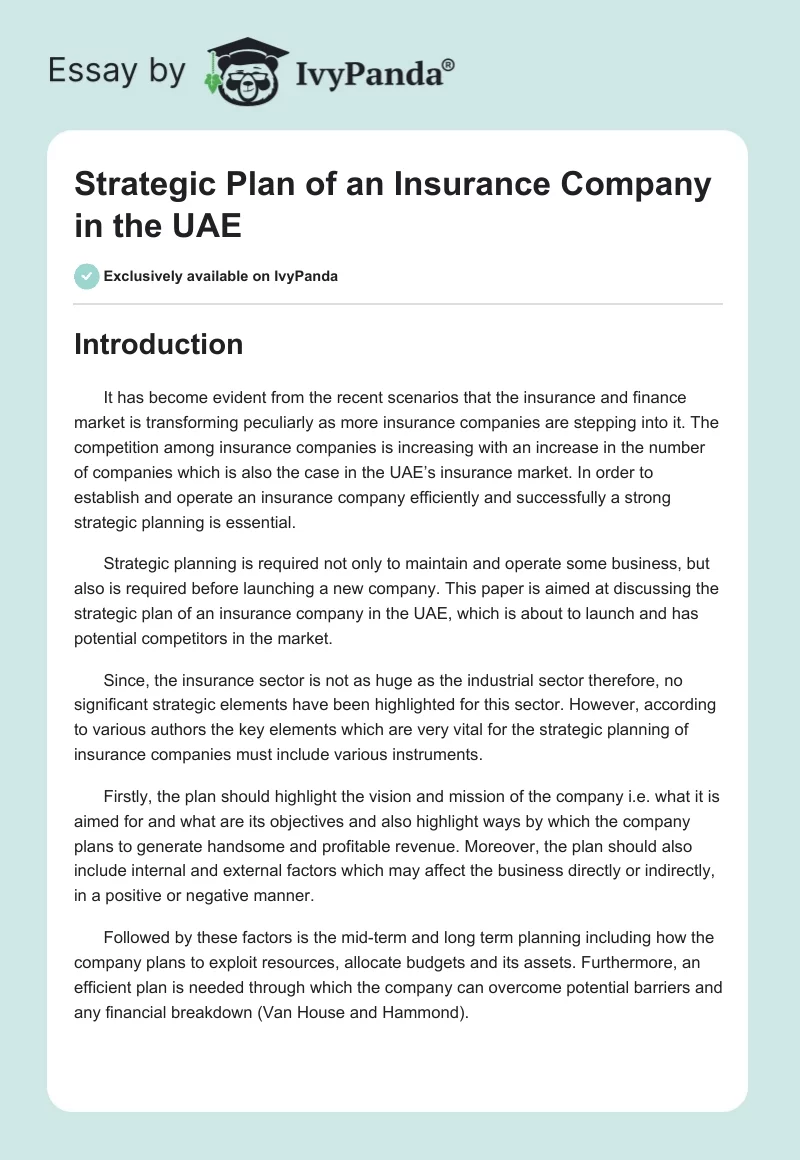 Essay by IvyPanda®

Strategic Plan of an Insurance Company in the UAE

Exclusively available on IvyPanda

Introduction

It has become evident from the recent scenarios that the insurance and finance market is transforming peculiarly as more insurance companies are stepping into it. The competition among insurance companies is increasing with an increase in the number of companies which is also the case in the UAE's insurance market. In order to establish and operate an insurance company efficiently and successfully a strong strategic planning is essential.

Strategic planning is required not only to maintain and operate some business, but also is required before launching a new company. This paper is aimed at discussing the strategic plan of an insurance company in the UAE, which is about to launch and has potential competitors in the market.

Since, the insurance sector is not as huge as the industrial sector therefore, no significant strategic elements have been highlighted for this sector. However, according to various authors the key elements which are very vital for the strategic planning of insurance companies must include various instruments.

Firstly, the plan should highlight the vision and mission of the company i.e. what it is aimed for and what are its objectives and also highlight ways by which the company plans to generate handsome and profitable revenue. Moreover, the plan should also include internal and external factors which may affect the business directly or indirectly, in a positive or negative manner.

Followed by these factors is the mid-term and long term planning including how the company plans to exploit resources, allocate budgets and its assets. Furthermore, an efficient plan is needed through which the company can overcome potential barriers and any financial breakdown (Van House and Hammond).